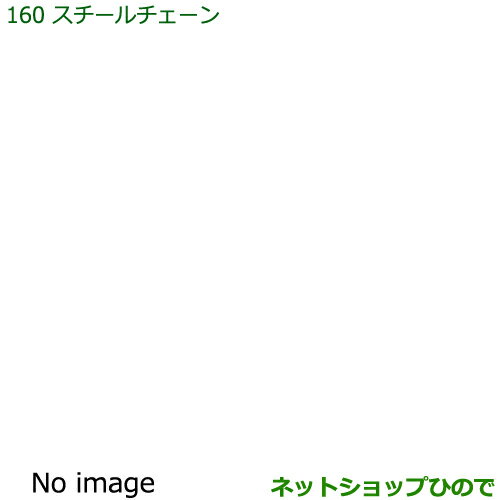 160 スチールチェーン

No image

ネットショップひので